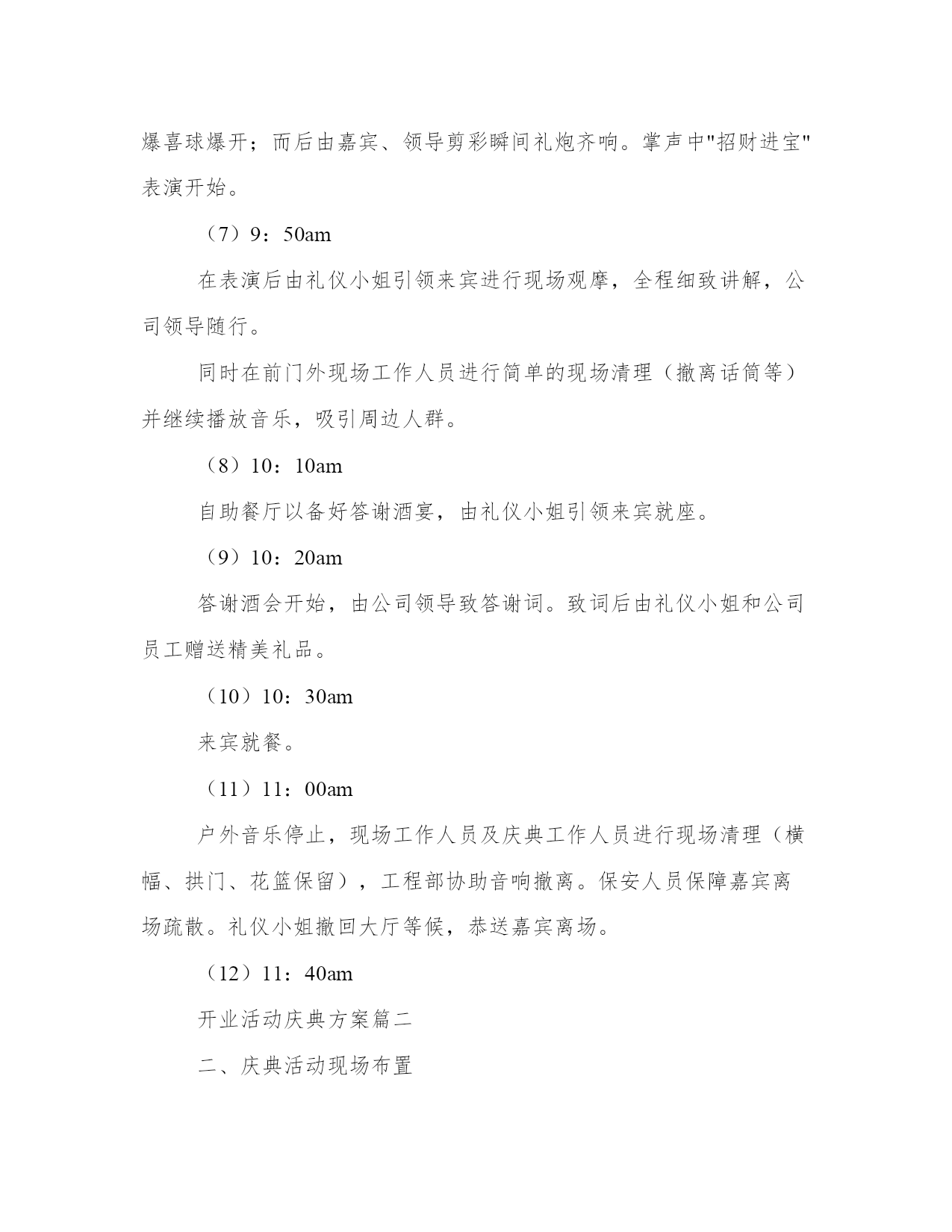 爆喜球爆开；而后由嘉宾、领导剪彩瞬间礼炮齐响。掌声中"招财进宝"表演开始。

（7）9：50am

在表演后由礼仪小姐引领来宾进行现场观摩，全程细致讲解，公司领导随行。

同时在前门外现场工作人员进行简单的现场清理（撤离话筒等）并继续播放音乐，吸引周边人群。

（8）10：10am

自助餐厅以备好答谢酒宴，由礼仪小姐引领来宾就座。

（9）10：20am

答谢酒会开始，由公司领导致答谢词。致词后由礼仪小姐和公司员工赠送精美礼品。

（10）10：30am

来宾就餐。

（11）11：00am

户外音乐停止，现场工作人员及庆典工作人员进行现场清理（横幅、拱门、花篮保留），工程部协助音响撤离。保安人员保障嘉宾离场疏散。礼仪小姐撤回大厅等候，恭送嘉宾离场。

（12）11：40am

开业活动庆典方案篇二

二、庆典活动现场布置